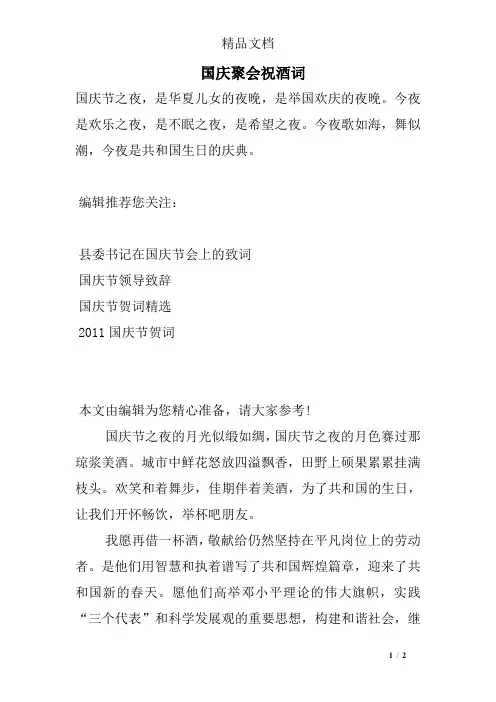 精品文档

国庆聚会祝酒词

国庆节之夜，是华夏儿女的夜晚，是举国欢庆的夜晚。今夜是欢乐之夜，是不眠之夜，是希望之夜。今夜歌如海，舞似潮，今夜是共和国生日的庆典。

编辑推荐您关注：

县委书记在国庆节会上的致词
国庆节领导致辞
国庆节贺词精选
2011 国庆节贺词

本文由编辑为您精心准备，请大家参考！

国庆节之夜的月光似缎如绸，国庆节之夜的月色赛过那琼浆美酒。城市中鲜花怒放四溢飘香，田野上硕果累累挂满枝头。欢笑和着舞步，佳期伴着美酒，为了共和国的生日，让我们开怀畅饮，举杯吧朋友。

我愿再借一杯酒，敬献给仍然坚持在平凡岗位上的劳动者。是他们用智慧和执着谱写了共和国辉煌篇章，迎来了共和国新的春天。愿他们高举邓小平理论的伟大旗帜，实践“三个代表”和科学发展观的重要思想，构建和谐社会，继

1 / 2